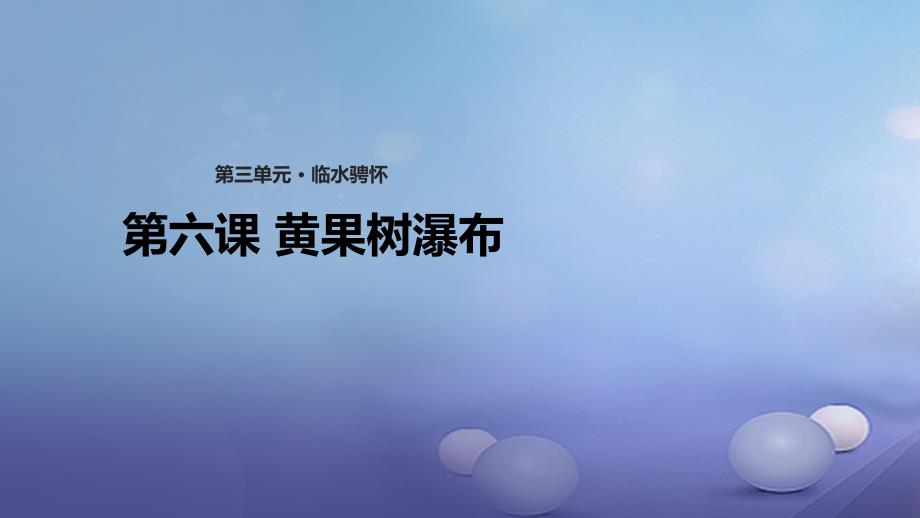 第三单元 · 临水骋怀

第六课 黄果树瀑布